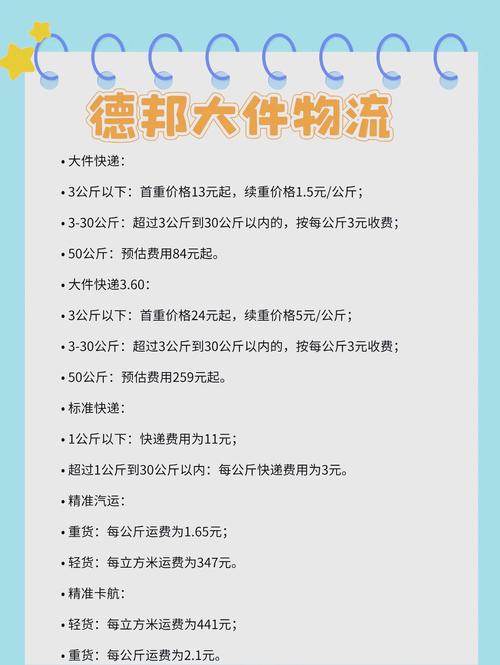 德邦大件物流

• 大件快递：

• 3公斤以下：首重价格13元起，续重价格1.5元/公斤；

• 3-30公斤：超过3公斤到30公斤以内的，按每公斤3元收费；

• 50公斤：预估费用84元起。

• 大件快递3.60：

• 3公斤以下：首重价格24元起，续重价格5元/公斤；

• 3-30公斤：超过3公斤到30公斤以内的，按每公斤3元收费；

• 50公斤：预估费用259元起。

• 标准快递：

• 1公斤以下：快递费用为11元；

• 超过1公斤到30公斤以内：每公斤快递费用为3元。

• 精准汽运：

• 重货：每公斤运费为1.65元；

• 轻货：每立方米运费为347元。

• 精准卡航：

• 轻货：每立方米运费为441元；

• 重货：每公斤运费为2.1元。